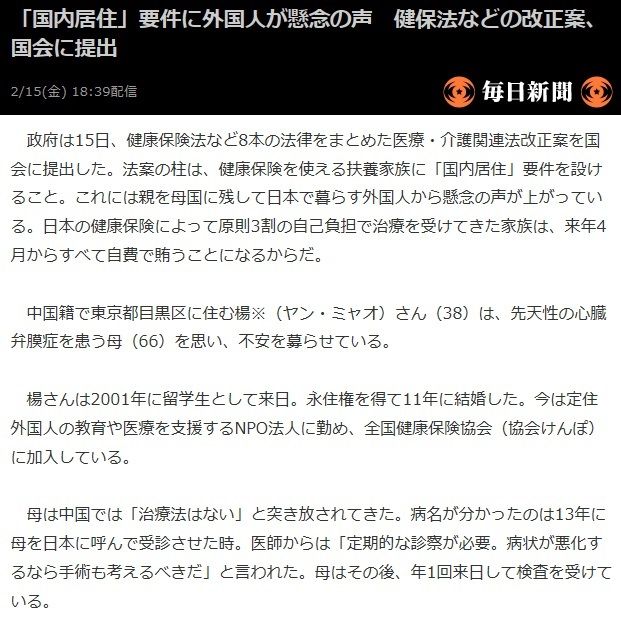 「国内居住」要件に外国人が懸念の声　健保法などの改正案、国会に提出

2/15(金) 18:39配信

毎日新聞

政府は15日、健康保険法など8本の法律をまとめた医療・介護関連法改正案を国会に提出した。法案の柱は、健康保険を使える扶養家族に「国内居住」要件を設けること。これには親を母国に残して日本で暮らす外国人から懸念の声が上がっている。日本の健康保険によって原則3割の自己負担で治療を受けてきた家族は、来年4月からすべて自費で賄うことになるからだ。

中国籍で東京都目黒区に住む楊※（ヤン・ミャオ）さん（38）は、先天性の心臓弁膜症を患う母（66）を思い、不安を募らせている。

楊さんは2001年に留学生として来日。永住権を得て11年に結婚した。今は定住外国人の教育や医療を支援するNPO法人に勤め、全国健康保険協会（協会けんぽ）に加入している。

母は中国では「治療法はない」と突き放されてきた。病名が分かったのは13年に母を日本に呼んで受診させた時。医師からは「定期的な診察が必要。病状が悪化するなら手術も考えるべきだ」と言われた。母はその後、年1回来日して検査を受けている。